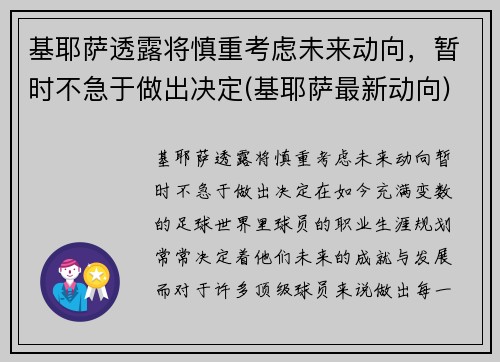 基耶萨透露将慎重考虑未来动向，暂时不急于做出决定(基耶萨最新动向)

基耶萨透露将慎重考虑未来动向暂时不急于做出决定在如今充满变数的足球世界里球员的职业生涯规划常常决定着他们未来的成就与发展而对于许多顶级球员来说做出每一